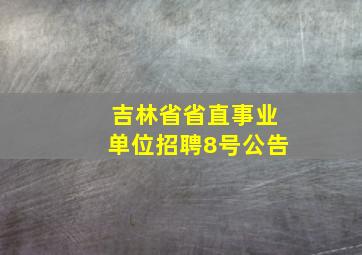 吉林省省直事业单位招聘8号公告